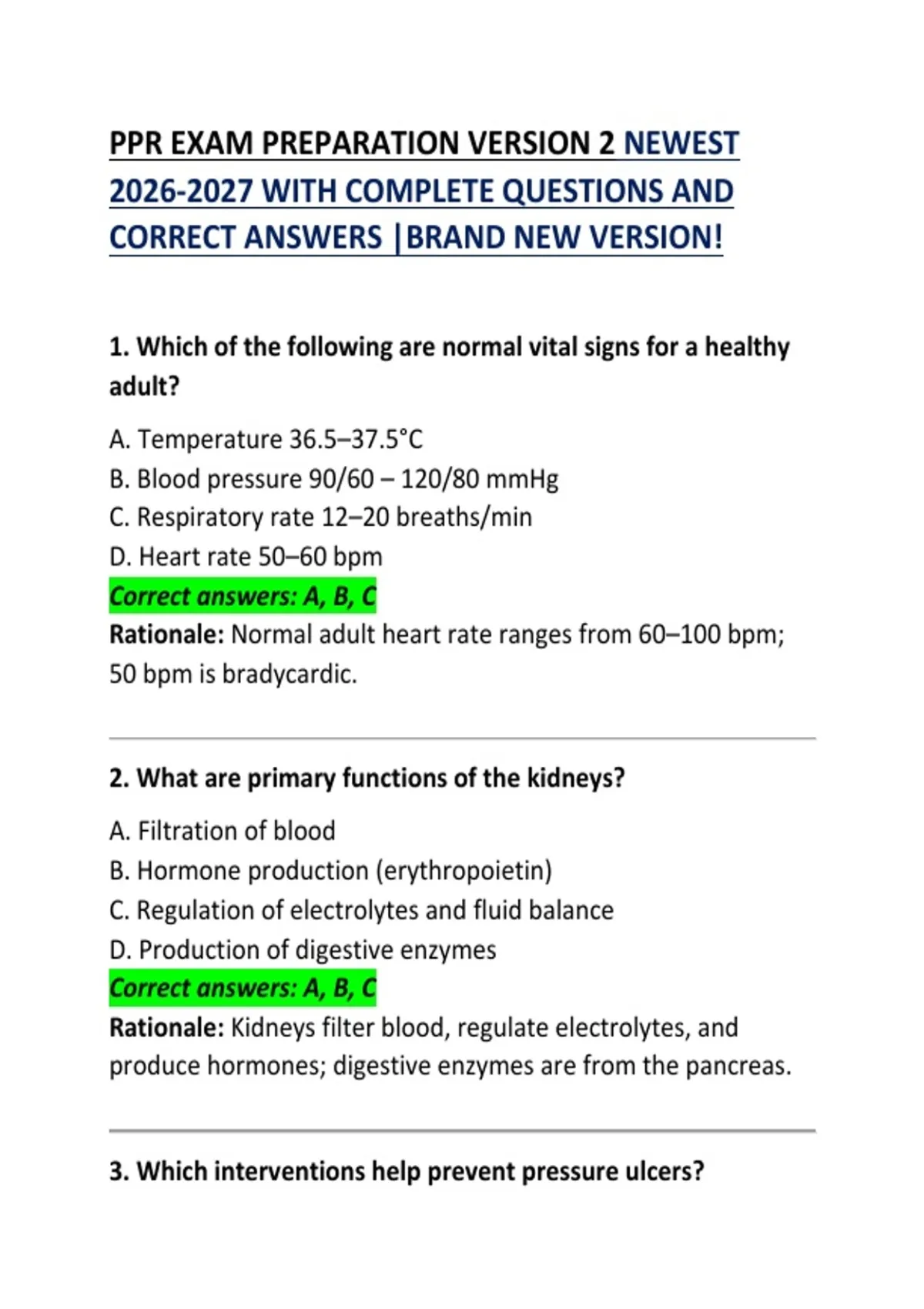 PPR EXAM PREPARATION VERSION 2 NEWEST 2026-2027 WITH COMPLETE QUESTIONS AND CORRECT ANSWERS |BRAND NEW VERSION!

1. Which of the following are normal vital signs for a healthy adult?

A. Temperature 36.5–37.5°C
B. Blood pressure 90/60 – 120/80 mmHg
C. Respiratory rate 12–20 breaths/min
D. Heart rate 50–60 bpm
Correct answers: A, B, C
Rationale: Normal adult heart rate ranges from 60–100 bpm; 50 bpm is bradycardic.

2. What are primary functions of the kidneys?

A. Filtration of blood
B. Hormone production (erythropoietin)
C. Regulation of electrolytes and fluid balance
D. Production of digestive enzymes
Correct answers: A, B, C
Rationale: Kidneys filter blood, regulate electrolytes, and produce hormones; digestive enzymes are from the pancreas.

3. Which interventions help prevent pressure ulcers?